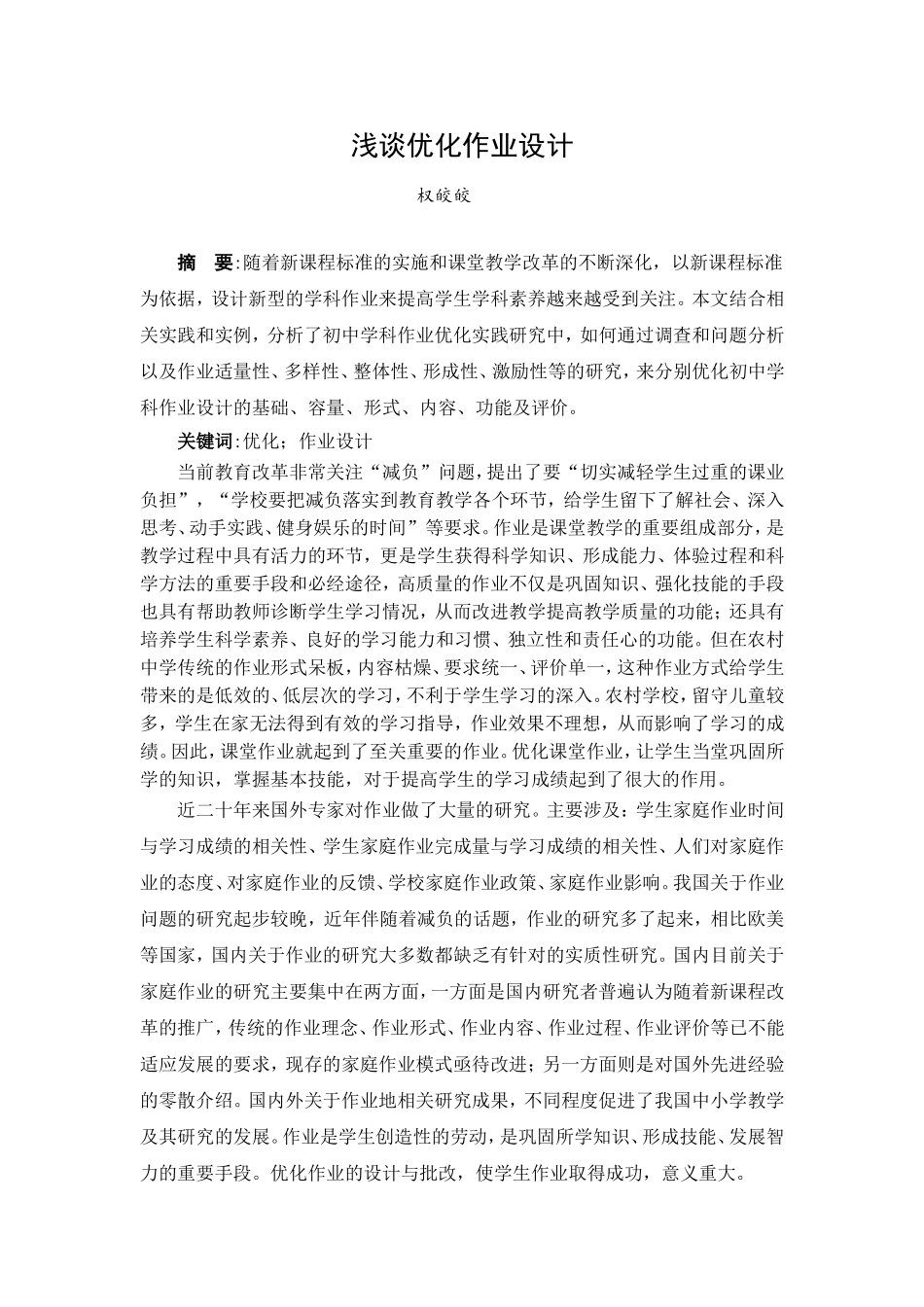 浅谈优化作业设计

权皎皎

摘　要:随着新课程标准的实施和课堂教学改革的不断深化，以新课程标准为依据，设计新型的学科作业来提高学生学科素养越来越受到关注。本文结合相关实践和实例，分析了初中学科作业优化实践研究中，如何通过调查和问题分析以及作业适量性、多样性、整体性、形成性、激励性等的研究，来分别优化初中学科作业设计的基础、容量、形式、内容、功能及评价。

关键词:优化；作业设计

当前教育改革非常关注“减负”问题，提出了要“切实减轻学生过重的课业负担”，“学校要把减负落实到教育教学各个环节，给学生留下了解社会、深入思考、动手实践、健身娱乐的时间”等要求。作业是课堂教学的重要组成部分，是教学过程中具有活力的环节，更是学生获得科学知识、形成能力、体验过程和科学方法的重要手段和必经途径，高质量的作业不仅是巩固知识、强化技能的手段也具有帮助教师诊断学生学习情况，从而改进教学提高教学质量的功能；还具有培养学生科学素养、良好的学习能力和习惯、独立性和责任心的功能。但在农村中学传统的作业形式呆板，内容枯燥、要求统一、评价单一，这种作业方式给学生带来的是低效的、低层次的学习，不利于学生学习的深入。农村学校，留守儿童较多，学生在家无法得到有效的学习指导，作业效果不理想，从而影响了学习的成绩。因此，课堂作业就起到了至关重要的作业。优化课堂作业，让学生当堂巩固所学的知识，掌握基本技能，对于提高学生的学习成绩起到了很大的作用。

近二十年来国外专家对作业做了大量的研究。主要涉及：学生家庭作业时间与学习成绩的相关性、学生家庭作业完成量与学习成绩的相关性、人们对家庭作业的态度、对家庭作业的反馈、学校家庭作业政策、家庭作业影响。我国关于作业问题的研究起步较晚，近年伴随着减负的话题，作业的研究多了起来，相比欧美等国家，国内关于作业的研究大多数都缺乏有针对的实质性研究。国内目前关于家庭作业的研究主要集中在两方面，一方面是国内研究者普遍认为随着新课程改革的推广，传统的作业理念、作业形式、作业内容、作业过程、作业评价等已不能适应发展的要求，现存的家庭作业模式亟待改进；另一方面则是对国外先进经验的零散介绍。国内外关于作业地相关研究成果，不同程度促进了我国中小学教学及其研究的发展。作业是学生创造性的劳动，是巩固所学知识、形成技能、发展智力的重要手段。优化作业的设计与批改，使学生作业取得成功，意义重大。